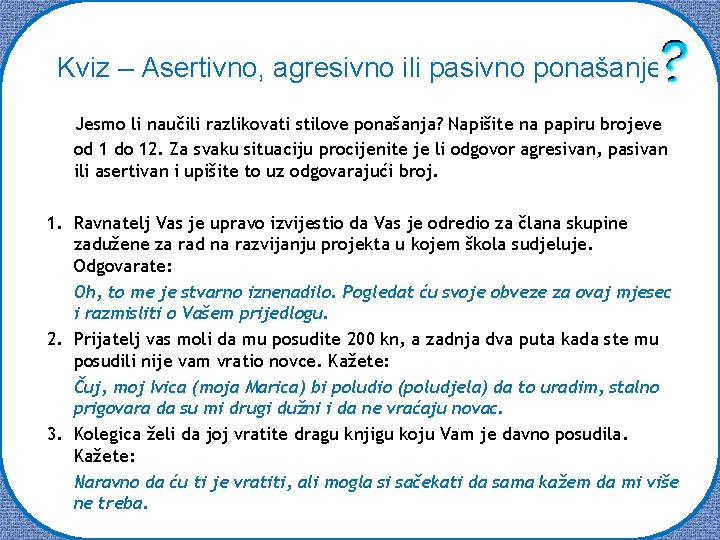 Kviz – Asertivno, agresivno ili pasivno ponašanje?

Jesmo li naučili razlikovati stilove ponašanja? Napišite na papiru brojeve od 1 do 12. Za svaku situaciju procijenite je li odgovor agresivan, pasivan ili asertivan i upišite to uz odgovarajući broj.

1. Ravnatelj Vas je upravo izvijestio da Vas je odredio za člana skupine zadužene za rad na razvijanju projekta u kojem škola sudjeluje. Odgovarate:

Oh, to me je stvarno iznenadilo. Pogledat ću svoje obveze za ovaj mjesec i razmisliti o Vašem prijedlogu.

2. Prijatelj vas moli da mu posudite 200 kn, a zadnja dva puta kada ste mu posudili nije vam vratio novce. Kažete:

Čuj, moj Ivica (moja Marica) bi poludio (poludjela) da to uradim, stalno prigovara da su mi drugi dužni i da ne vraćaju novac.

3. Kolegica želi da joj vratite dragu knjigu koju Vam je davno posudila. Kažete:

Naravno da ću ti je vratiti, ali mogla si sačekati da sama kažem da mi više ne treba.